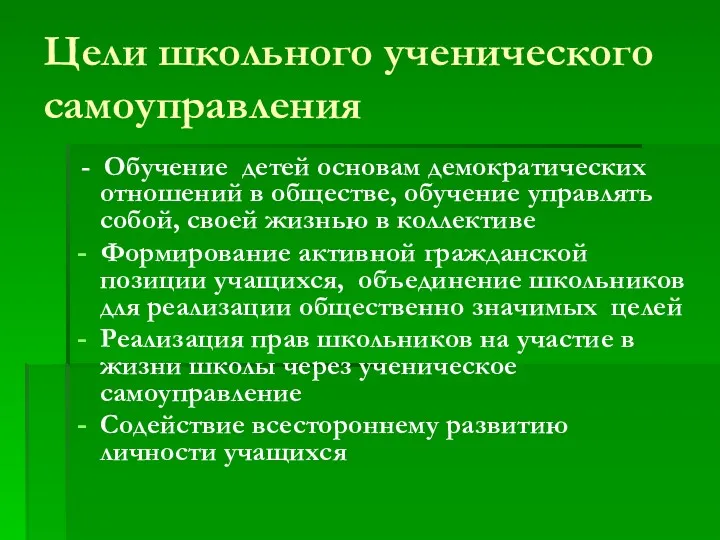 Цели школьного ученического самоуправления

- Обучение детей основам демократических отношений в обществе, обучение управлять собой, своей жизнью в коллективе
- Формирование активной гражданской позиции учащихся, объединение школьников для реализации общественно значимых целей
- Реализация прав школьников на участие в жизни школы через ученическое самоуправление
- Содействие всестороннему развитию личности учащихся